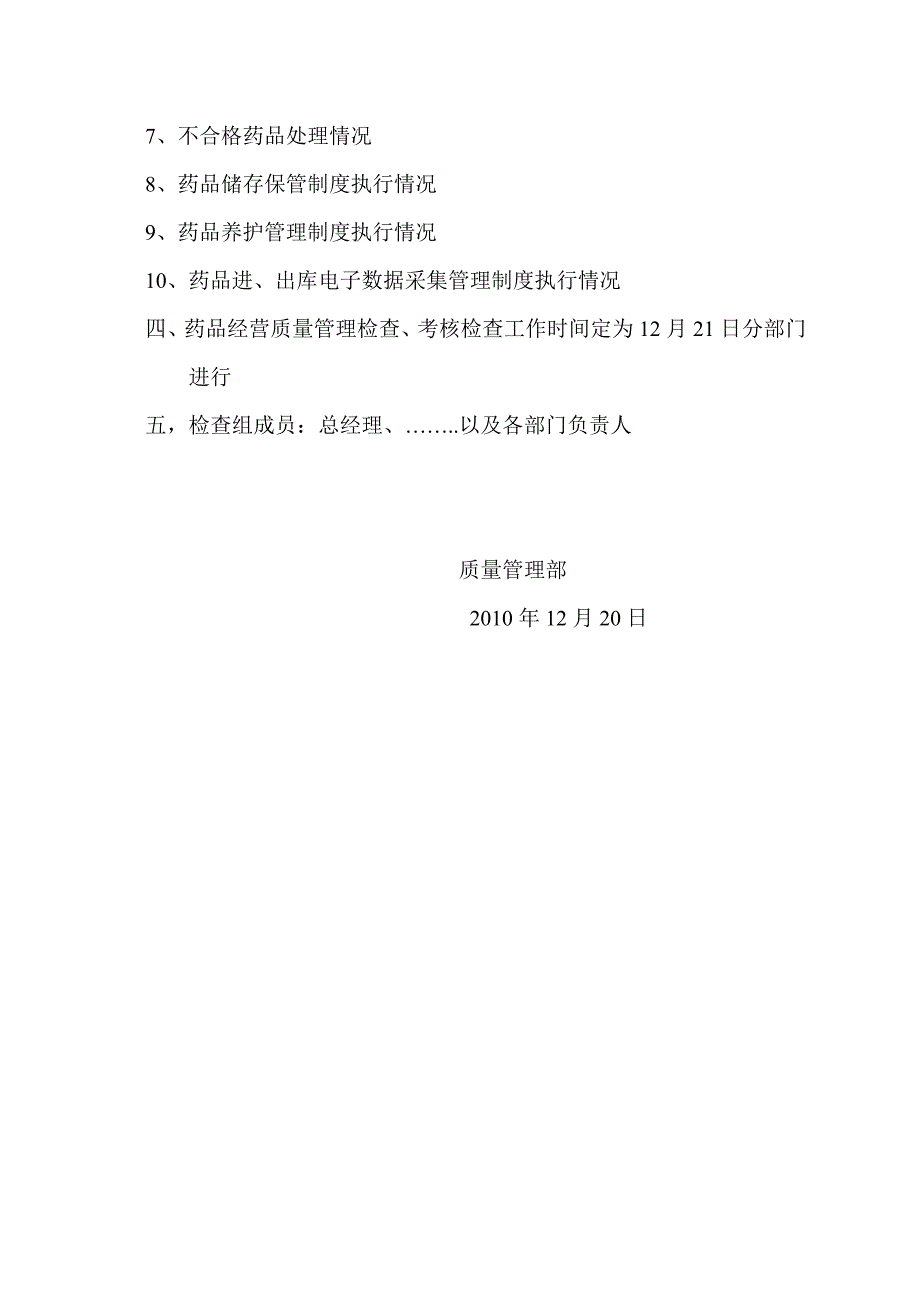 7、不合格药品处理情况

8、药品储存保管制度执行情况

9、药品养护管理制度执行情况

10、药品进、出库电子数据采集管理制度执行情况

四、药品经营质量管理检查、考核检查工作时间定为12月21日分部门进行

五，检查组成员：总经理、……..以及各部门负责人

质量管理部

2010年12月20日